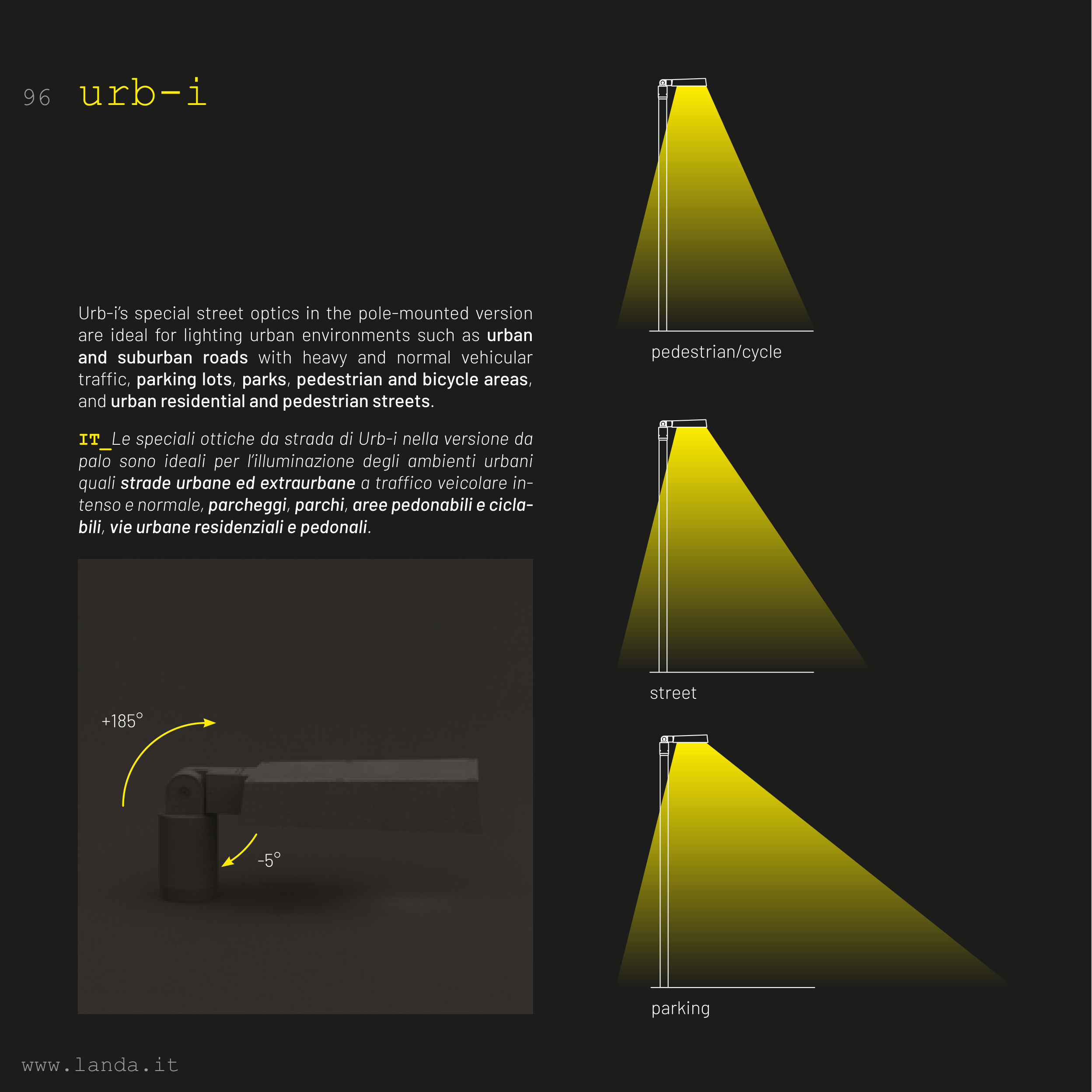 96 urb-i

Urb-i's special street optics in the pole-mounted version are ideal for lighting urban environments such as urban and suburban roads with heavy and normal vehicular traffic, parking lots, parks, pedestrian and bicycle areas, and urban residential and pedestrian streets.

IT_Le speciali ottiche da strada di Urb-i nella versione da palo sono ideali per l'illuminazione degli ambienti urbani quali strade urbane ed extraurbane a traffico veicolare intenso e normale, parcheggi, parchi, aree pedonabili e ciclabili, vie urbane residenziali e pedonali.

+185°

-5°

pedestrian/cycle

street

parking

www.landa.it